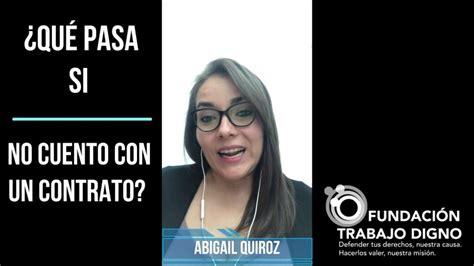 ¿QUÉ PASA SI

NO CUENTO CON UN CONTRATO?

ABIGAIL QUIROZ

FUNDACIÓN TRABAJO DIGNO
Defender tus derechos, nuestra causa.
Hacerlos valer, nuestra misión.